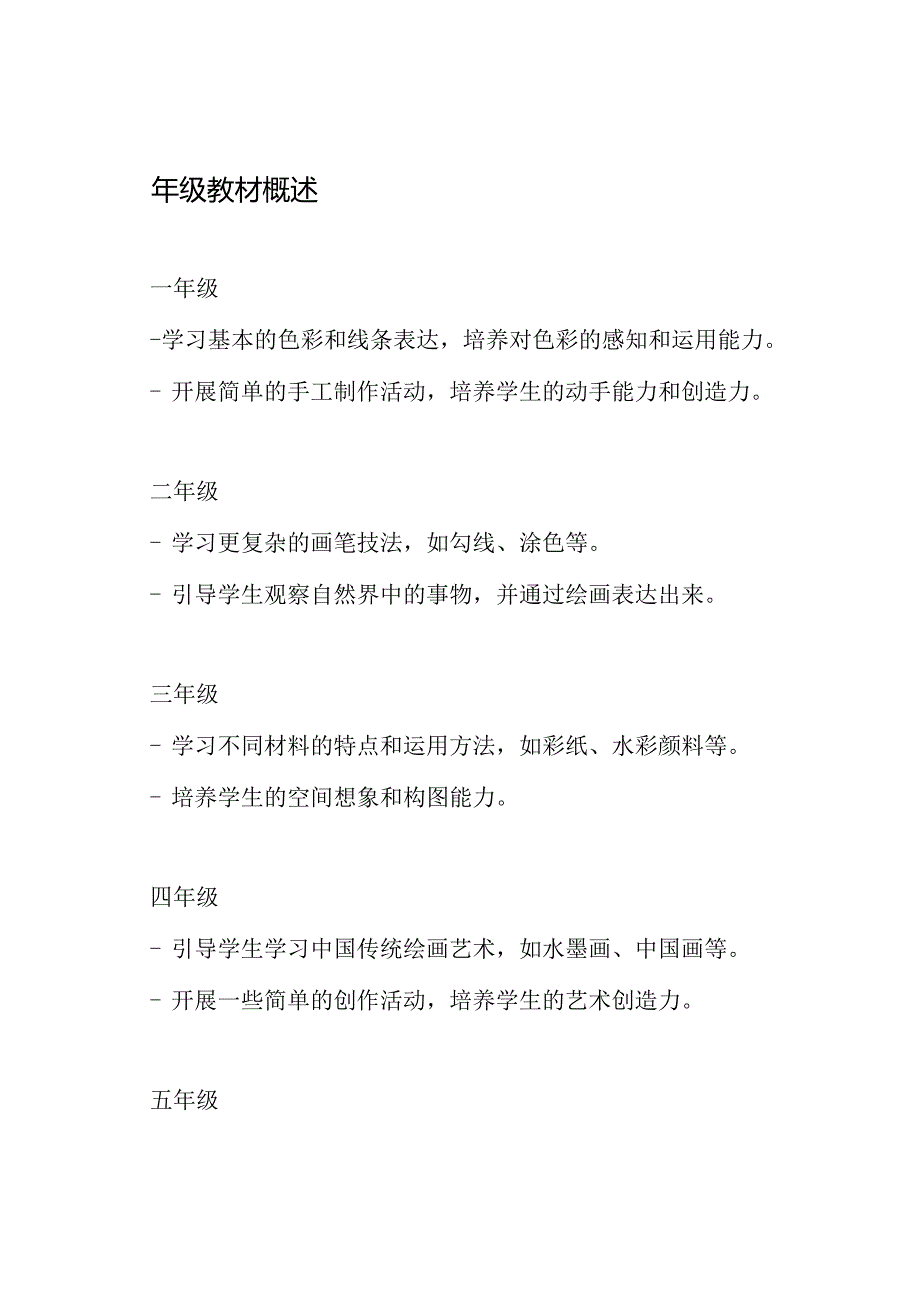 年级教材概述

一年级

-学习基本的色彩和线条表达，培养对色彩的感知和运用能力。

- 开展简单的手工制作活动，培养学生的动手能力和创造力。

二年级

- 学习更复杂的画笔技法，如勾线、涂色等。

- 引导学生观察自然界中的事物，并通过绘画表达出来。

三年级

- 学习不同材料的特点和运用方法，如彩纸、水彩颜料等。

- 培养学生的空间想象和构图能力。

四年级

- 引导学生学习中国传统绘画艺术，如水墨画、中国画等。

- 开展一些简单的创作活动，培养学生的艺术创造力。

五年级